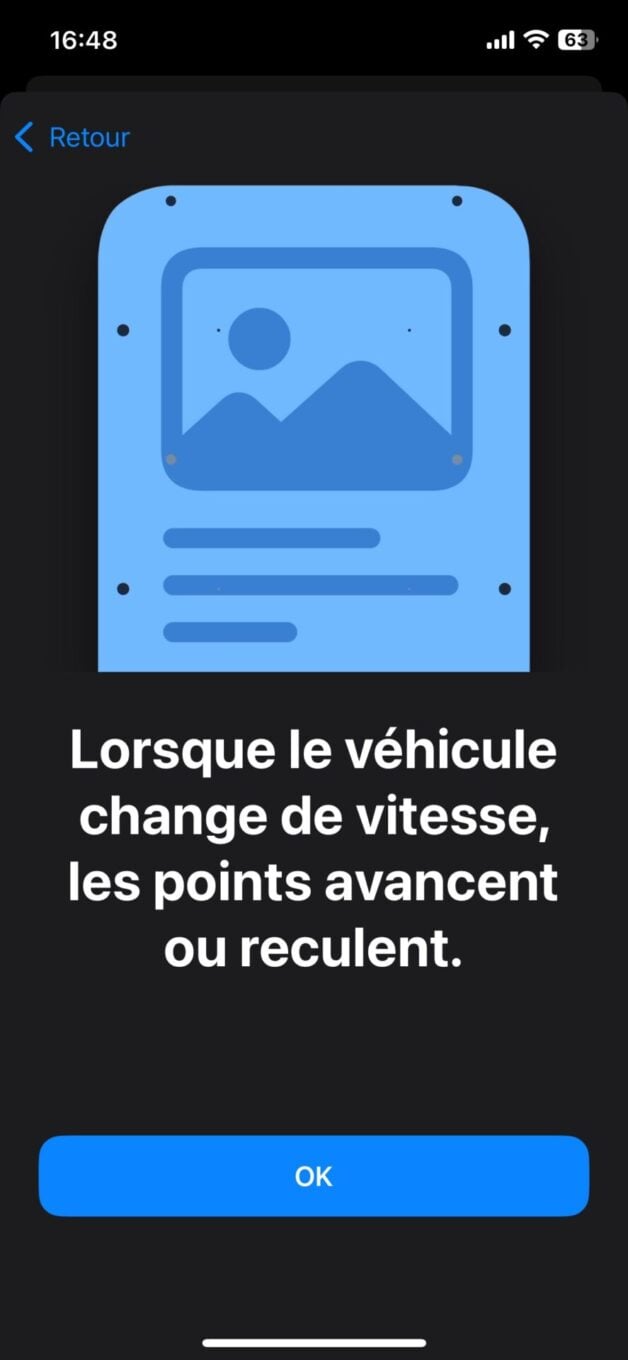 16:48

63

Retour

Lorsque le véhicule change de vitesse, les points avancent ou reculent.

OK